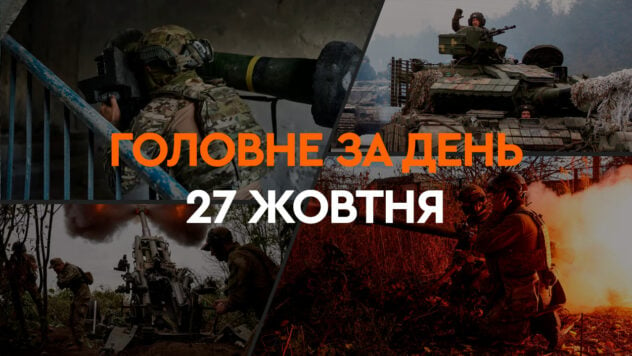 ГОЛОВНЕ ЗА ДЕНЬ
27 ЖОВТНЯ